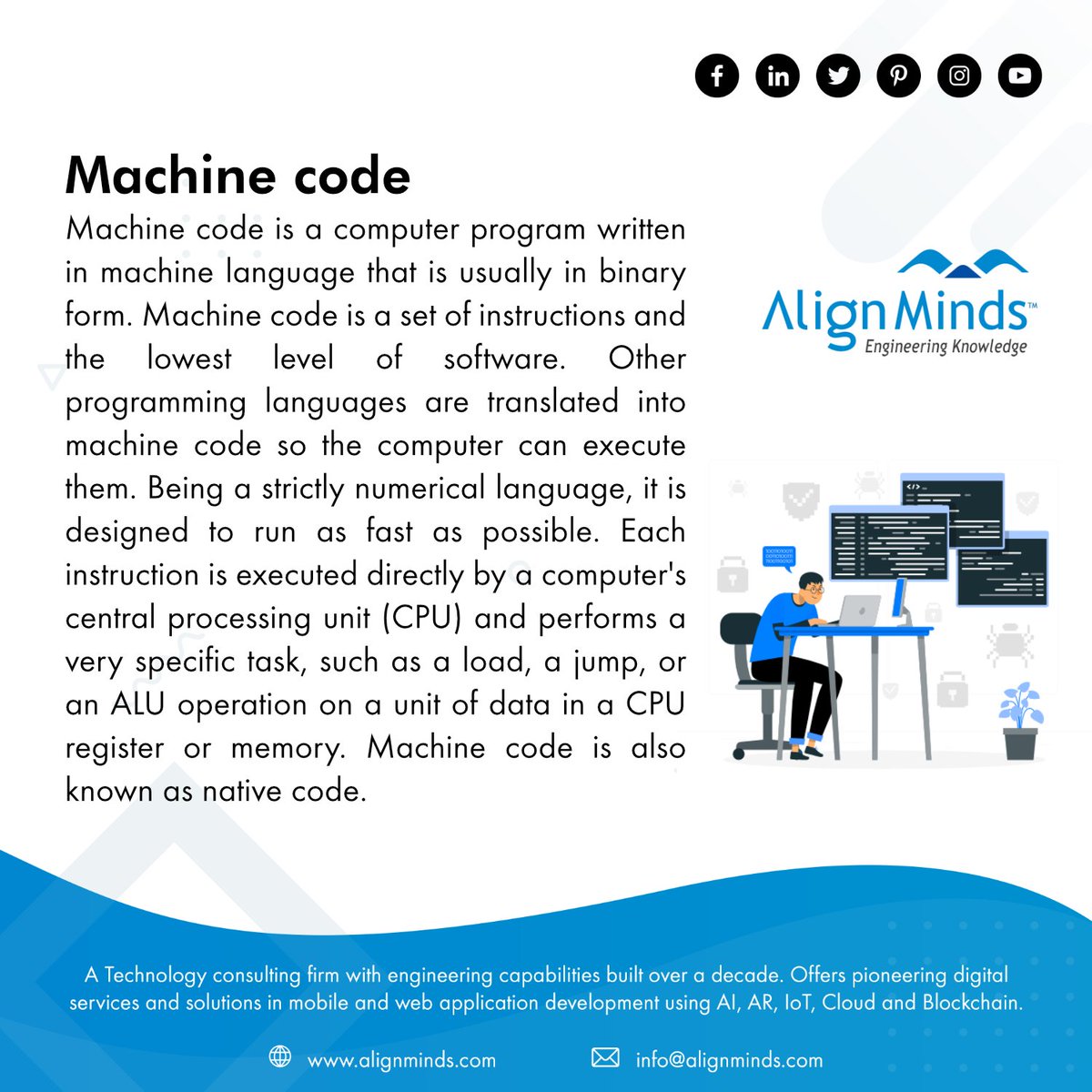 Machine code

Machine code is a computer program written in machine language that is usually in binary form. Machine code is a set of instructions and the lowest level of software. Other programming languages are translated into machine code so the computer can execute them. Being a strictly numerical language, it is designed to run as fast as possible. Each instruction is executed directly by a computer's central processing unit (CPU) and performs a very specific task, such as a load, a jump, or an ALU operation on a unit of data in a CPU register or memory. Machine code is also known as native code.

AlignMinds™
Engineering Knowledge

A Technology consulting firm with engineering capabilities built over a decade. Offers pioneering digital services and solutions in mobile and web application development using AI, AR, IoT, Cloud and Blockchain.

www.alignminds.com

info@alignminds.com